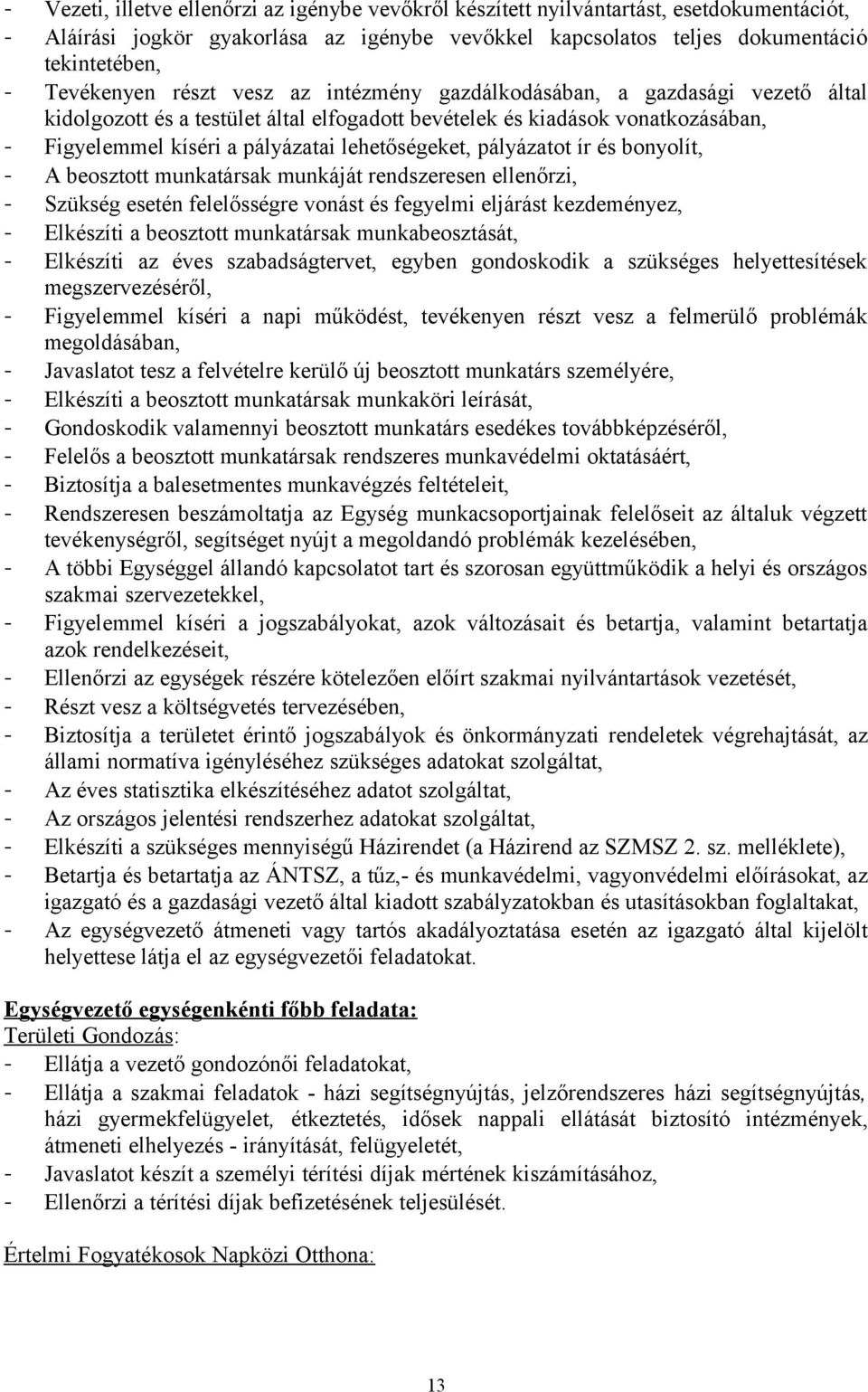 - Vezeti, illetve ellenőrzi az igénybe vevőkről készített nyilvántartást, esetdokumentációt,
- Aláírási jogkör gyakorlása az igénybe vevőkkel kapcsolatos teljes dokumentáció tekintetében,
- Tevékenyen részt vesz az intézmény gazdálkodásában, a gazdasági vezető által kidolgozott és a testület által elfogadott bevételek és kiadások vonatkozásában,
- Figyelemmel kíséri a pályázatai lehetőségeket, pályázatot ír és bonyolít,
- A beosztott munkatársak munkáját rendszeresen ellenőrzi,
- Szükség esetén felelősségre vonást és fegyelmi eljárást kezdeményez,
- Elkészíti a beosztott munkatársak munkabeosztását,
- Elkészíti az éves szabadságtervet, egyben gondoskodik a szükséges helyettesítések megszervezéséről,
- Figyelemmel kíséri a napi működést, tevékenyen részt vesz a felmerülő problémák megoldásában,
- Javaslatot tesz a felvételre kerülő új beosztott munkatárs személyére,
- Elkészíti a beosztott munkatársak munkaköri leírását,
- Gondoskodik valamennyi beosztott munkatárs esedékes továbbképzéséről,
- Felelős a beosztott munkatársak rendszeres munkavédelmi oktatásáért,
- Biztosítja a balesetmentes munkavégzés feltételeit,
- Rendszeresen beszámoltatja az Egység munkacsoportjainak felelőseit az általuk végzett tevékenységről, segítséget nyújt a megoldandó problémák kezelésében,
- A többi Egységgel állandó kapcsolatot tart és szorosan együttműködik a helyi és országos szakmai szervezetekkel,
- Figyelemmel kíséri a jogszabályokat, azok változásait és betartja, valamint betartatja azok rendelkezéseit,
- Ellenőrzi az egységek részére kötelezően előírt szakmai nyilvántartások vezetését,
- Részt vesz a költségvetés tervezésében,
- Biztosítja a területet érintő jogszabályok és önkormányzati rendeletek végrehajtását, az állami normatíva igényléséhez szükséges adatokat szolgáltat,
- Az éves statisztika elkészítéséhez adatot szolgáltat,
- Az országos jelentési rendszerhez adatokat szolgáltat,
- Elkészíti a szükséges mennyiségű Házirendet (a Házirend az SZMSZ 2. sz. melléklete),
- Betartja és betartatja az ÁNTSZ, a tűz,- és munkavédelmi, vagyonvédelmi előírásokat, az igazgató és a gazdasági vezető által kiadott szabályzatokban és utasításokban foglaltakat,
- Az egységvezető átmeneti vagy tartós akadályoztatása esetén az igazgató által kijelölt helyettese látja el az egységvezetői feladatokat.

Egységvezető egységenkénti főbb feladata:
Területi Gondozás:
- Ellátja a vezető gondozónői feladatokat,
- Ellátja a szakmai feladatok - házi segítségnyújtás, jelzőrendszeres házi segítségnyújtás, házi gyermekfelügyelet, étkeztetés, idősek nappali ellátását biztosító intézmények, átmeneti elhelyezés - irányítását, felügyeletét,
- Javaslatot készít a személyi térítési díjak mértének kiszámításához,
- Ellenőrzi a térítési díjak befizetésének teljesülését.

Értelmi Fogyatékosok Napközi Otthona:

13